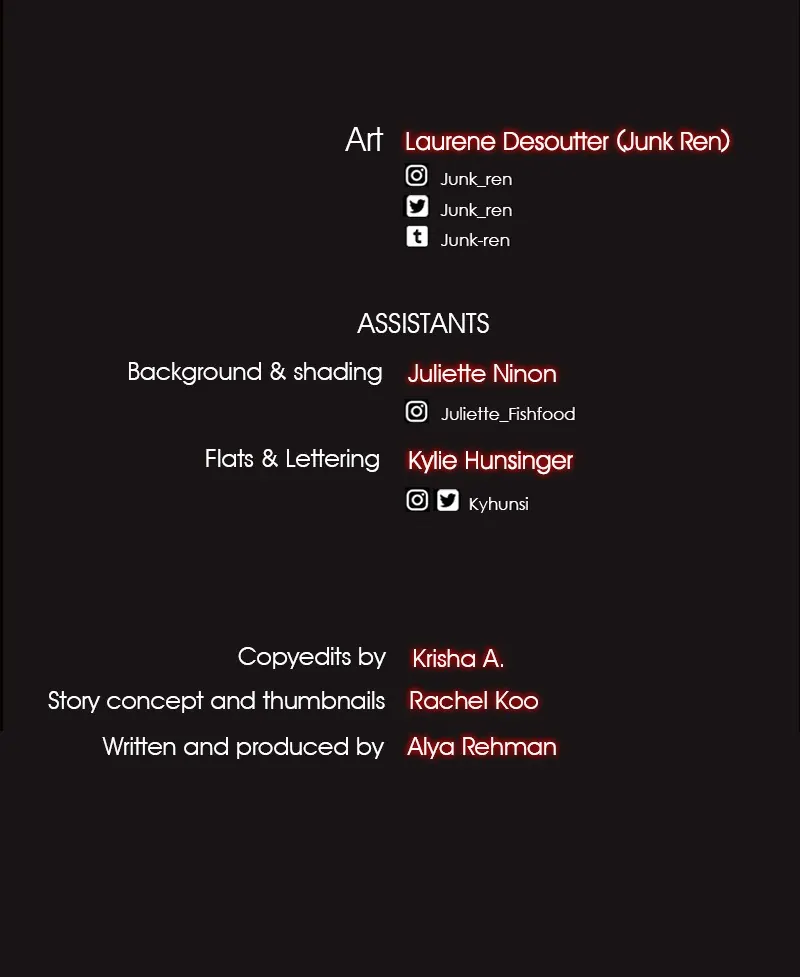 Art Laurene Desoutter (Junk Ren)

Junk_ren
Junk_ren
Junk-ren

ASSISTANTS

Background & shading Juliette Ninon
Juliette_Fishfood

Flats & Lettering Kylie Hunsinger
Kyhunsi

Copyedits by Krisha A.
Story concept and thumbnails Rachel Koo
Written and produced by Alya Rehman